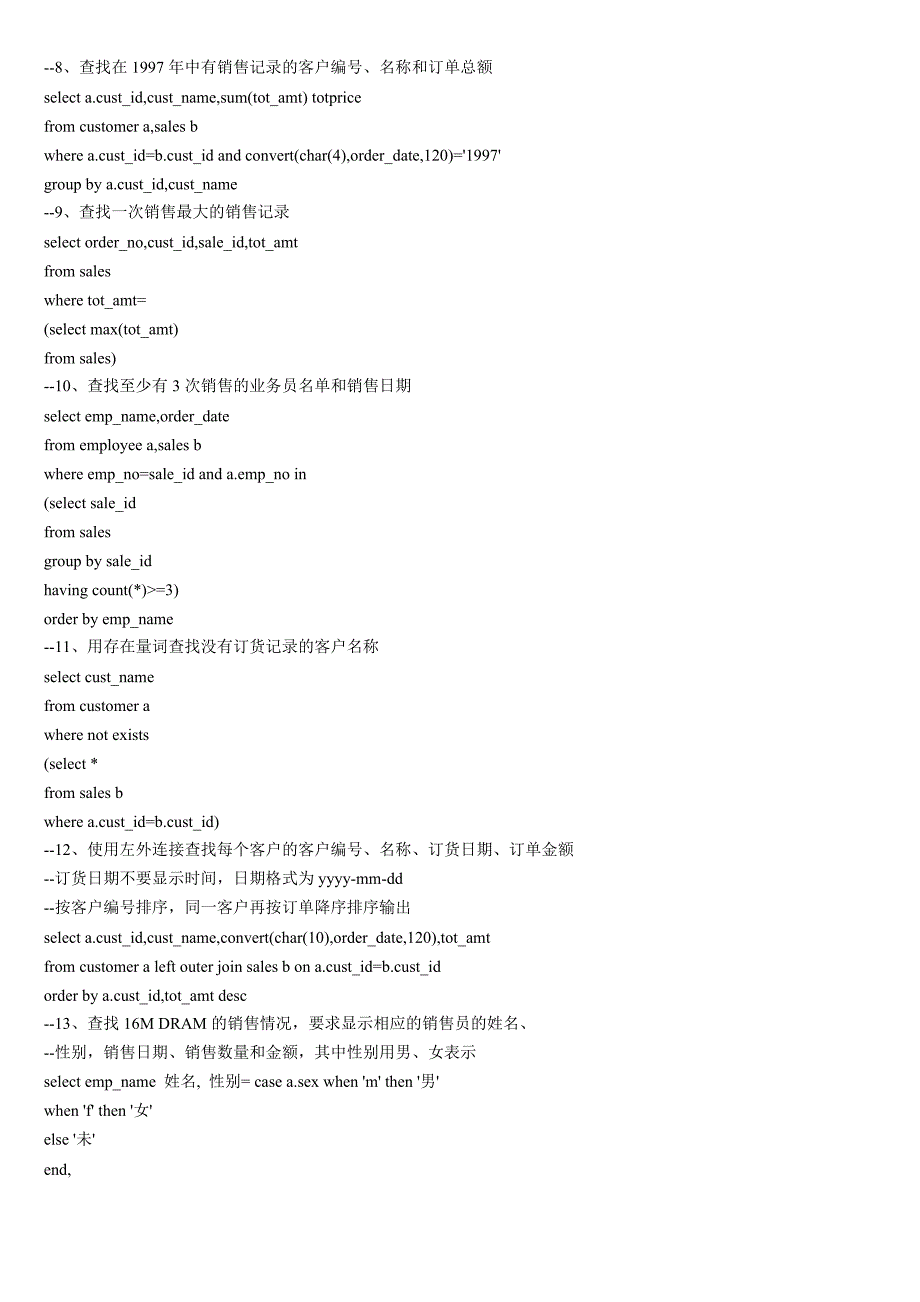 --8、查找在 1997 年中有销售记录的客户编号、名称和订单总额
select a.cust_id,cust_name,sum(tot_amt) totprice
from customer a,sales b
where a.cust_id=b.cust_id and convert(char(4),order_date,120)='1997'
group by a.cust_id,cust_name
--9、查找一次销售最大的销售记录
select order_no,cust_id,sale_id,tot_amt
from sales
where tot_amt=
(select max(tot_amt)
from sales)
--10、查找至少有 3 次销售的业务员名单和销售日期
select emp_name,order_date
from employee a,sales b
where emp_no=sale_id and a.emp_no in
(select sale_id
from sales
group by sale_id
having count(*)>=3)
order by emp_name
--11、用存在量词查找没有订货记录的客户名称
select cust_name
from customer a
where not exists
(select *
from sales b
where a.cust_id=b.cust_id)
--12、使用左外连接查找每个客户的客户编号、名称、订货日期、订单金额
--订货日期不要显示时间，日期格式为 yyyy-mm-dd
--按客户编号排序，同一客户再按订单降序排序输出
select a.cust_id,cust_name,convert(char(10),order_date,120),tot_amt
from customer a left outer join sales b on a.cust_id=b.cust_id
order by a.cust_id,tot_amt desc
--13、查找 16M DRAM 的销售情况，要求显示相应的销售员的姓名、
--性别，销售日期、销售数量和金额，其中性别用男、女表示
select emp_name 姓名, 性别= case a.sex when 'm' then '男'
when 'f' then '女'
else '未'
end,